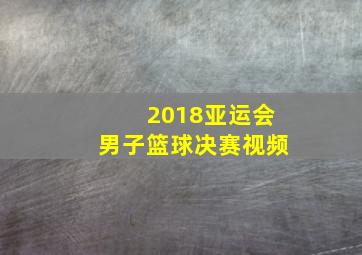 2018亚运会
男子篮球决赛视频